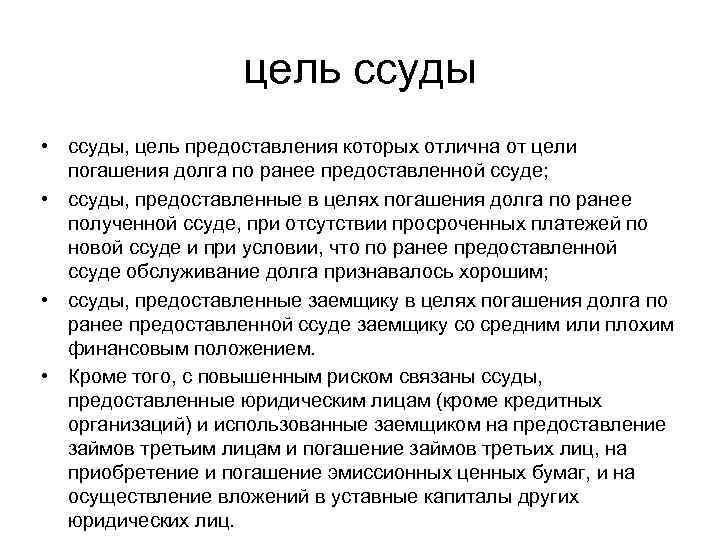 цель ссуды

• ссуды, цель предоставления которых отлична от цели погашения долга по ранее предоставленной ссуде;

• ссуды, предоставленные в целях погашения долга по ранее полученной ссуде, при отсутствии просроченных платежей по новой ссуде и при условии, что по ранее предоставленной ссуде обслуживание долга признавалось хорошим;

• ссуды, предоставленные заемщику в целях погашения долга по ранее предоставленной ссуде заемщику со средним или плохим финансовым положением.

• Кроме того, с повышенным риском связаны ссуды, предоставленные юридическим лицам (кроме кредитных организаций) и использованные заемщиком на предоставление займов третьим лицам и погашение займов третьих лиц, на приобретение и погашение эмиссионных ценных бумаг, и на осуществление вложений в уставные капиталы других юридических лиц.